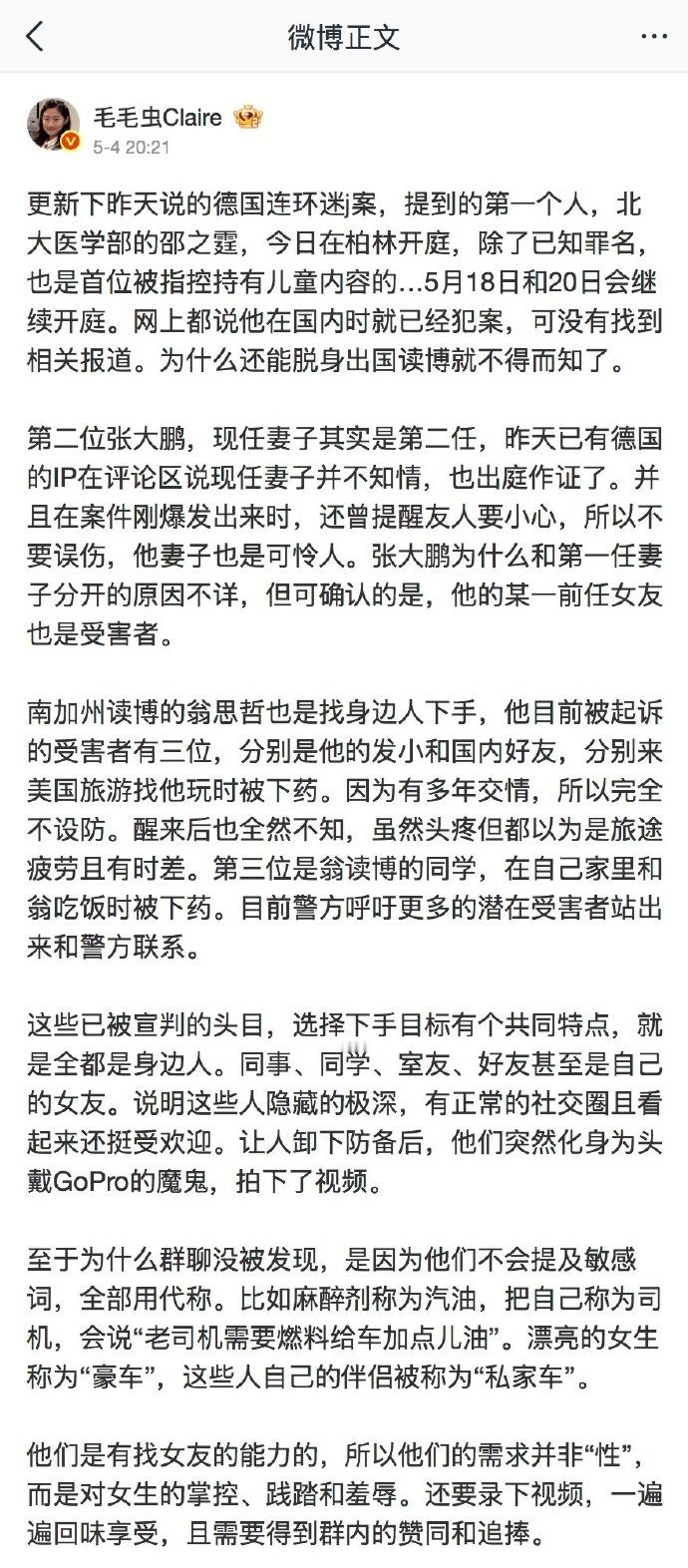 微博正文

毛毛虫Claire
5-4 20:21

更新下昨天说的德国连环迷j案，提到的第一个人，北大医学部的邵之霆，今日在柏林开庭，除了已知罪名，也是首位被指控持有儿童内容的…5月18日和20日会继续开庭。网上都说他在国内时就已经犯案，可没有找到相关报道。为什么还能脱身出国读博就不得而知了。

第二位张大鹏，现任妻子其实是第二任，昨天已有德国的IP在评论区说现任妻子并不知情，也出庭作证了。并且在案件刚爆发出来时，还曾提醒友人要小心，所以不要误伤，他妻子也是可怜人。张大鹏为什么和第一任妻子分开的原因不详，但可确认的是，他的某一前任女友也是受害者。

南加州读博的翁思哲也是找身边人下手，他目前被起诉的受害者有三位，分别是他的发小和国内好友，分别来美国旅游找他玩时被下药。因为有多年交情，所以完全不设防。醒来后也全然不知，虽然头疼但都以为是旅途疲劳且有时差。第三位是翁读博的同学，在自己家里和翁吃饭时被下药。目前警方呼吁更多的潜在受害者站出来和警方联系。

这些已被宣判的头目，选择下手目标有个共同特点，就是全都是身边人。同事、同学、室友、好友甚至是自己的女友。说明这些人隐藏的极深，有正常的社交圈且看起来还挺受欢迎。让人卸下防备后，他们突然化身为头戴GoPro的魔鬼，拍下了视频。

至于为什么群聊没被发现，是因为他们不会提及敏感词，全部用代称。比如麻醉剂称为汽油，把自己称为司机，会说“老司机需要燃料给车加点儿油”。漂亮的女生称为“豪车”，这些人自己的伴侣被称为“私家车”。

他们是有找女友的能力的，所以他们的需求并非“性”，而是对女生的掌控、践踏和羞辱。还要录下视频，一遍遍回味享受，且需要得到群内的赞同和追捧。